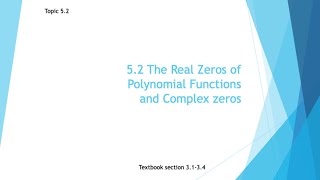 Topic 5.2

5.2 The Real Zeros of Polynomial Functions and Complex zeros

Textbook section 3.1-3.4